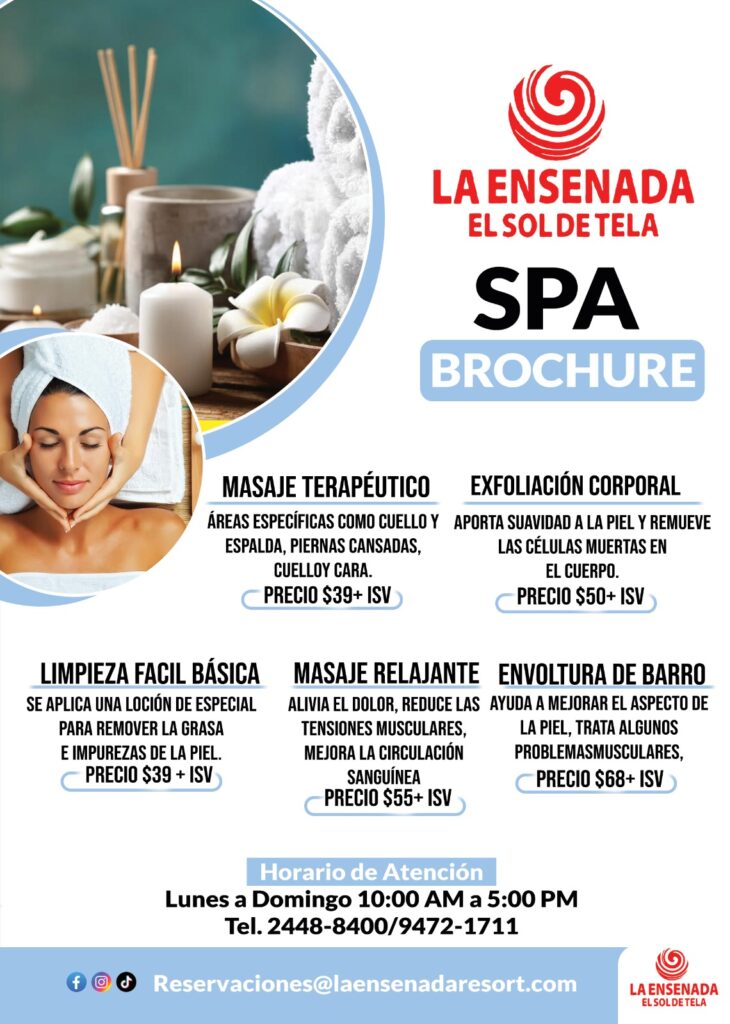 LA ENSENADA
EL SOL DE TELA

SPA
BROCHURE

MASAJE TERAPÉUTICO
ÁREAS ESPECÍFICAS COMO CUELLO Y ESPALDA, PIERNAS CANSADAS, CUELLOY CARA.
PRECIO $39+ ISV

EXFOLIACIÓN CORPORAL
APORTA SUAVIDAD A LA PIEL Y REMUEVE LAS CÉLULAS MUERTAS EN EL CUERPO.
PRECIO $50+ ISV

LIMPIEZA FACIL BÁSICA
SE APLICA UNA LOCIÓN DE ESPECIAL PARA REMOVER LA GRASA E IMPUREZAS DE LA PIEL.
PRECIO $39 + ISV

MASAJE RELAJANTE
ALIVIA EL DOLOR, REDUCE LAS TENSIONES MUSCULARES, MEJORA LA CIRCULACIÓN SANGUÍNEA
PRECIO $55+ ISV

ENVOLTURA DE BARRO
AYUDA A MEJORAR EL ASPECTO DE LA PIEL, TRATA ALGUNOS PROBLEMASMUSCULARES,
PRECIO $68+ ISV

Horario de Atención
Lunes a Domingo 10:00 AM a 5:00 PM
Tel. 2448-8400/9472-1711

Reservaciones@laensenadaresort.com

LA ENSENADA
EL SOL DE TELA